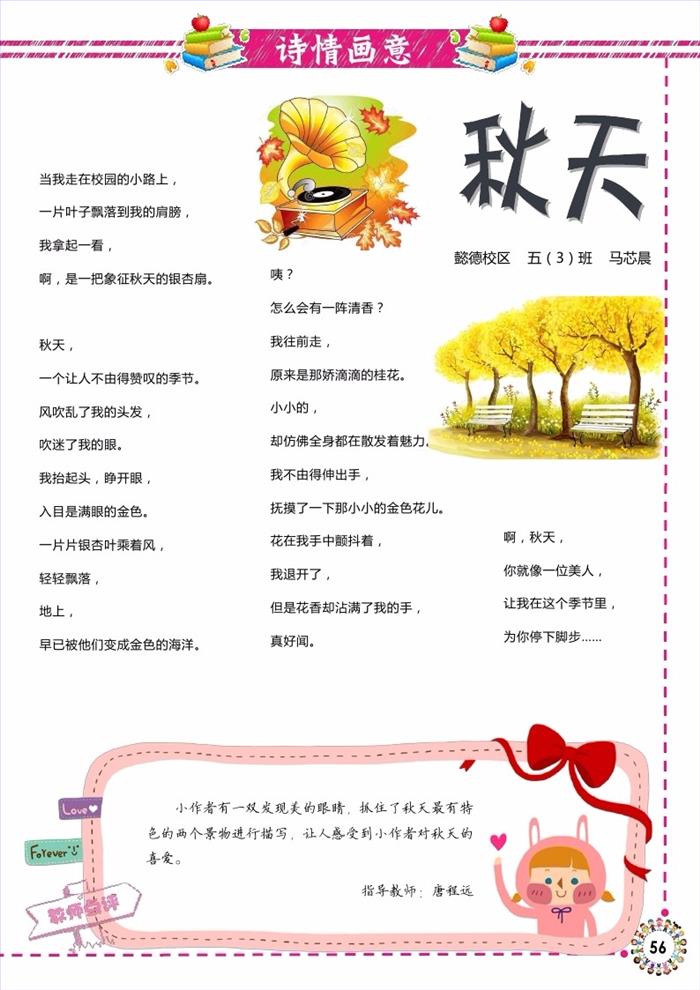 诗情画意

秋天

懿德校区　五（3）班　马芯晨

当我走在校园的小路上，
一片叶子飘落到我的肩膀，
我拿起一看，
啊，是一把象征秋天的银杏扇。

秋天，
一个让人不由得赞叹的季节。
风吹乱了我的头发，
吹迷了我的眼。
我抬起头，睁开眼，
入目是满眼的金色。
一片片银杏叶乘着风，
轻轻飘落，
地上，
早已被他们变成金色的海洋。

咦？
怎么会有一阵清香？
我往前走，
原来是那娇滴滴的桂花。
小小的，
却仿佛全身都在散发着魅力。
我不由得伸出手，
抚摸了一下那小小的金色花儿。
花在我手中颤抖着，
我退开了，
但是花香却沾满了我的手，
真好闻。

啊，秋天，
你就像一位美人，
让我在这个季节里，
为你停下脚步……

Love
Forever
教师点评

小作者有一双发现美的眼睛，抓住了秋天最有特色的两个景物进行描写，让人感受到小作者对秋天的喜爱。

指导教师：唐程远

56